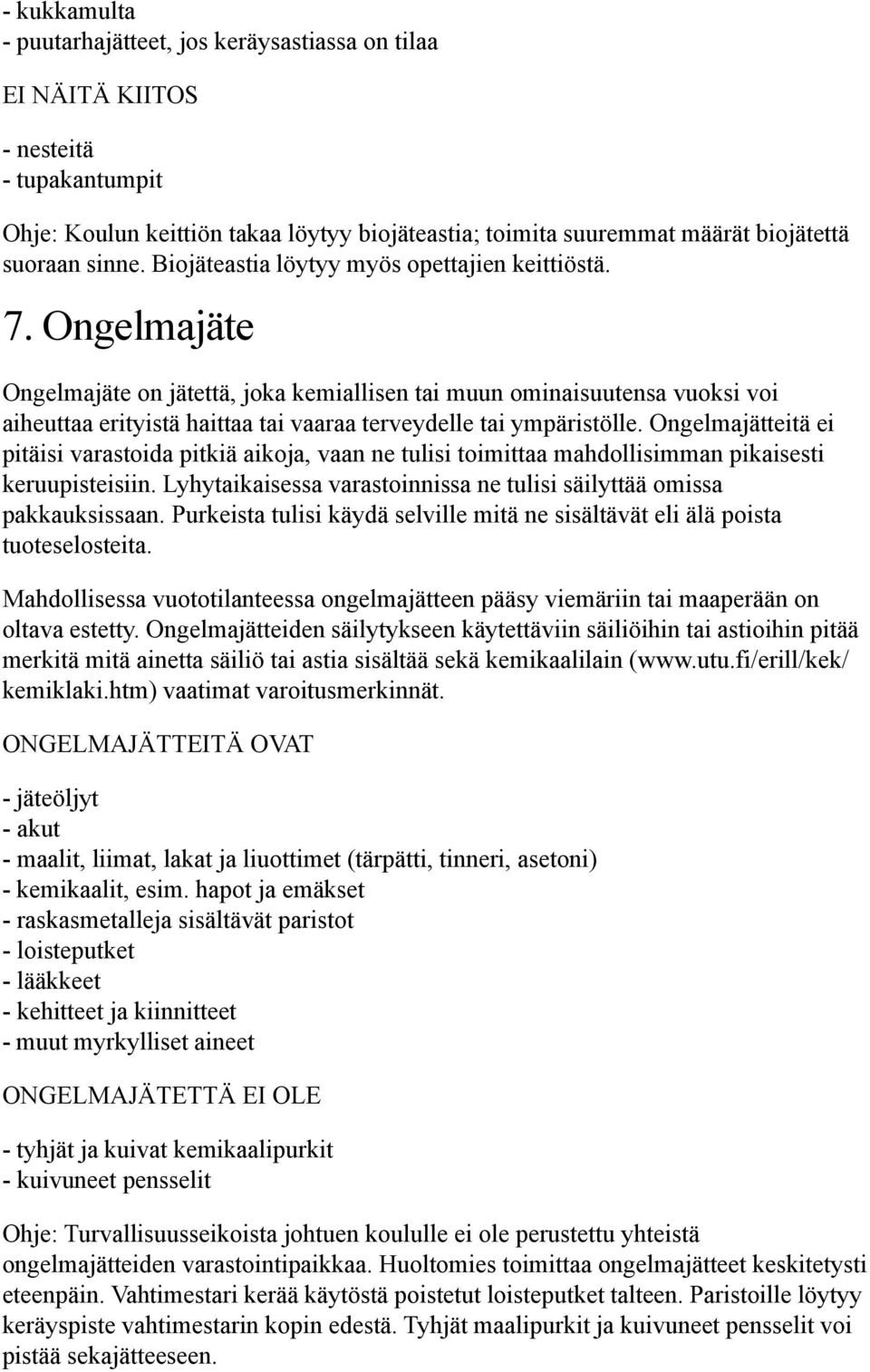 - kukkamulta
- puutarhajätteet, jos keräysastiassa on tilaa

EI NÄITÄ KIITOS

- nesteitä
- tupakantumpit

Ohje: Koulun keittiön takaa löytyy biojäteastia; toimita suuremmat määrät biojätettä suoraan sinne. Biojäteastia löytyy myös opettajien keittiöstä.

7. Ongelmajäte

Ongelmajäte on jätettä, joka kemiallisen tai muun ominaisuutensa vuoksi voi aiheuttaa erityistä haittaa tai vaaraa terveydelle tai ympäristölle. Ongelmajätteitä ei pitäisi varastoida pitkiä aikoja, vaan ne tulisi toimittaa mahdollisimman pikaisesti keruupisteisiin. Lyhytaikaisessa varastoinnissa ne tulisi säilyttää omissa pakkauksissaan. Purkeista tulisi käydä selville mitä ne sisältävät eli älä poista tuoteselosteita.

Mahdollisessa vuototilanteessa ongelmajätteen pääsy viemäriin tai maaperään on oltava estetty. Ongelmajätteiden säilytykseen käytettäviin säiliöihin tai astioihin pitää merkitä mitä ainetta säiliö tai astia sisältää sekä kemikaalilain (www.utu.fi/erill/kek/kemiklaki.htm) vaatimat varoitusmerkinnät.

ONGELMAJÄTTEITÄ OVAT

- jäteöljyt
- akut
- maalit, liimat, lakat ja liuottimet (tärpätti, tinneri, asetoni)
- kemikaalit, esim. hapot ja emäkset
- raskasmetalleja sisältävät paristot
- loisteputket
- lääkkeet
- kehitteet ja kiinnitteet
- muut myrkylliset aineet

ONGELMAJÄTETTÄ EI OLE

- tyhjät ja kuivat kemikaalipurkit
- kuivuneet pensselit

Ohje: Turvallisuusseikoista johtuen koululle ei ole perustettu yhteistä ongelmajätteiden varastointipaikkaa. Huoltomies toimittaa ongelmajätteet keskitetysti eteenpäin. Vahtimestari kerää käytöstä poistetut loisteputket talteen. Paristoille löytyy keräyspiste vahtimestarin kopin edestä. Tyhjät maalipurkit ja kuivuneet pensselit voi pistää sekajätteeseen.